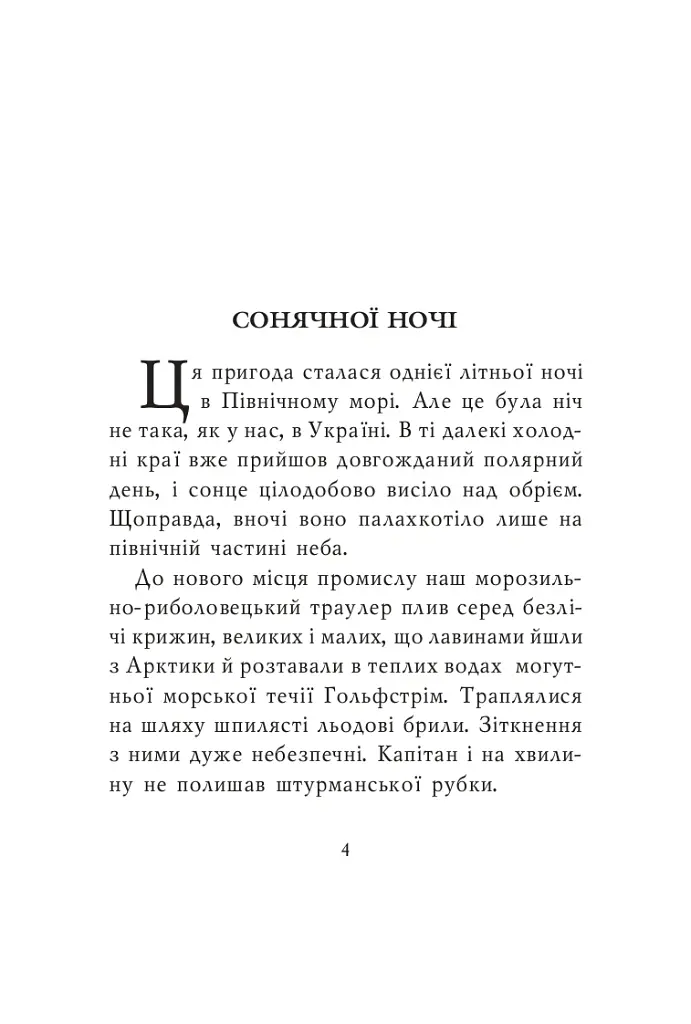 СОНЯЧНОЇ НОЧІ

Ця пригода сталася однієї літньої ночі в Північному морі. Але це була ніч не така, як у нас, в Україні. В ті далекі холодні краї вже прийшов довгожданий полярний день, і сонце цілодобово висіло над обрієм. Щоправда, вночі воно палахкотіло лише на північній частині неба.

До нового місця промислу наш морозильно-риболовецький траулер плив серед безлічі крижин, великих і малих, що лавинами йшли з Арктики й розтавали в теплих водах могутньої морської течії Гольфстрім. Траплялися на шляху шпилясті льодові брили. Зіткнення з ними дуже небезпечні. Капітан і на хвилину не полишав штурманської рубки.

4